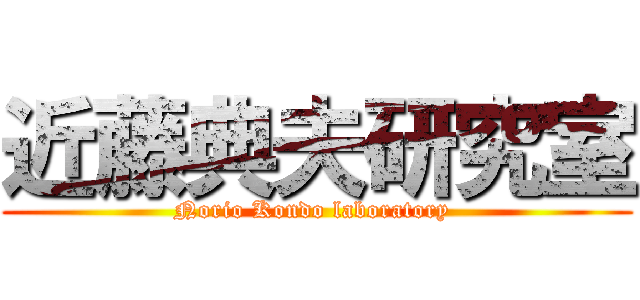 近藤典夫研究室

Norio Kondo laboratory